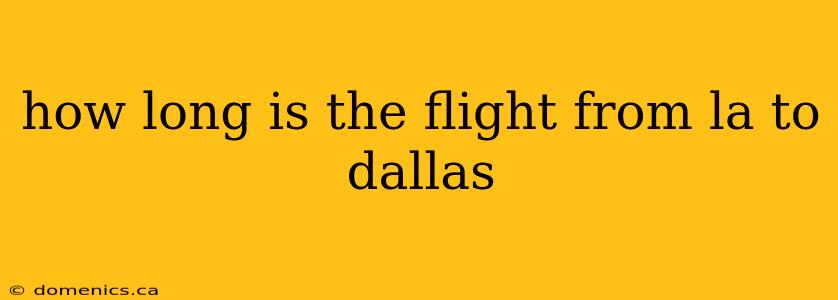 how long is the flight from la to dallas

© domenics.ca